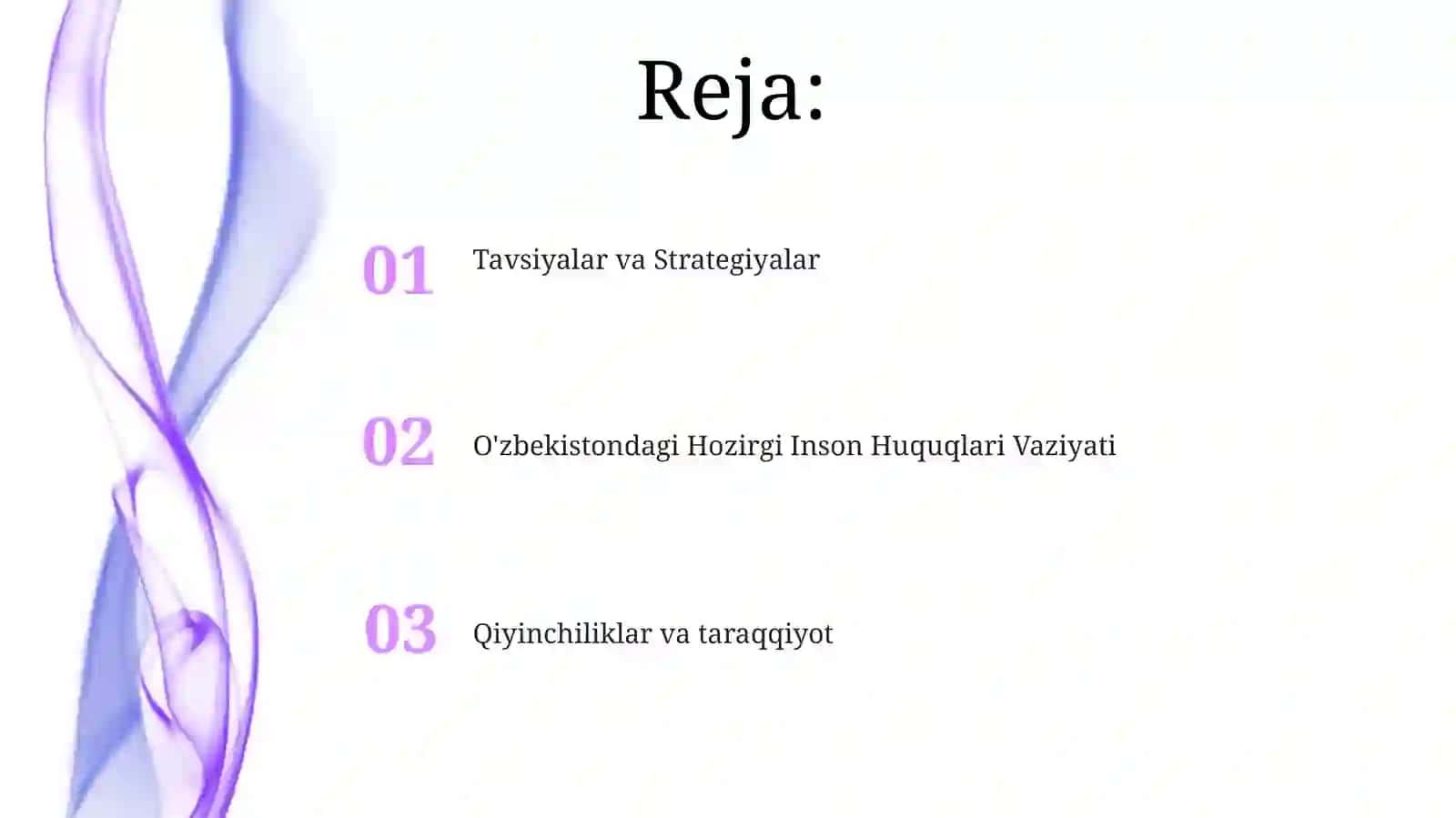 Reja:

01 Tavsiyalar va Strategiyalar

02 O'zbekistondagi Hozirgi Inson Huquqlari Vaziyati

03 Qiyinchiliklar va taraqqiyot